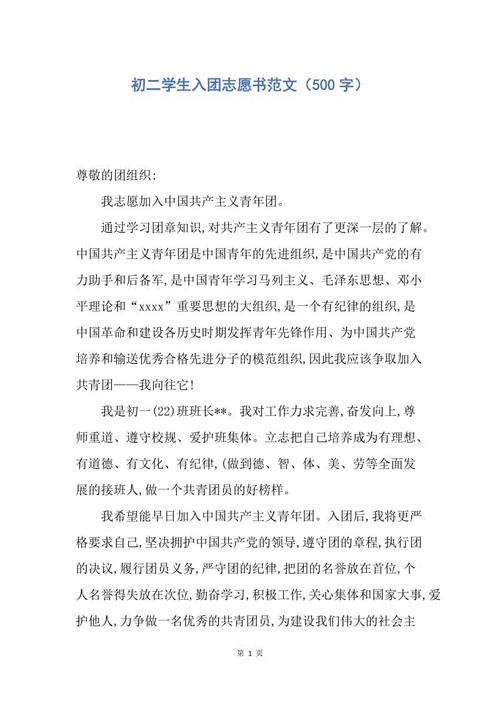 初二学生入团志愿书范文（500 字）

尊敬的团组织:

我志愿加入中国共产主义青年团。

通过学习团章知识,对共产主义青年团有了更深一层的了解。中国共产主义青年团是中国青年的先进组织,是中国共产党的有力助手和后备军,是中国青年学习马列主义、毛泽东思想、邓小平理论和“xxxx”重要思想的大组织,是一个有纪律的组织,是中国革命和建设各历史时期发挥青年先锋作用、为中国共产党培养和输送优秀合格先进分子的模范组织,因此我应该争取加入共青团——我向往它!

我是初一(22)班班长**。我对工作力求完善,奋发向上,尊师重道、遵守校规、爱护班集体。立志把自己培养成为有理想、有道德、有文化、有纪律,(做到德、智、体、美、劳等全面发展的接班人,做一个共青团员的好榜样。

我希望能早日加入中国共产主义青年团。入团后,我将更严格要求自己,坚决拥护中国共产党的领导,遵守团的章程,执行团的决议,履行团员义务,严守团的纪律,把团的名誉放在首位,个人名誉得失放在次位,勤奋学习,积极工作,关心集体和国家大事,爱护他人,力争做一名优秀的共青团员,为建设我们伟大的社会主

第 1 页